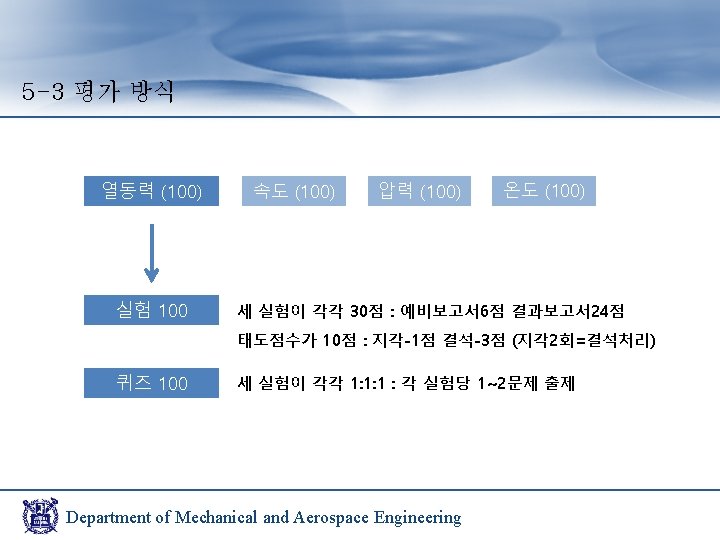 5-3 평가 방식

열동력 (100)

속도 (100)

압력 (100)

온도 (100)

실험 100

세 실험이 각각 30점 : 예비보고서6점 결과보고서24점
태도점수가 10점 : 지각-1점 결석-3점 (지각2회=결석처리)

퀴즈 100

세 실험이 각각 1:1:1 : 각 실험당 1~2문제 출제

Department of Mechanical and Aerospace Engineering